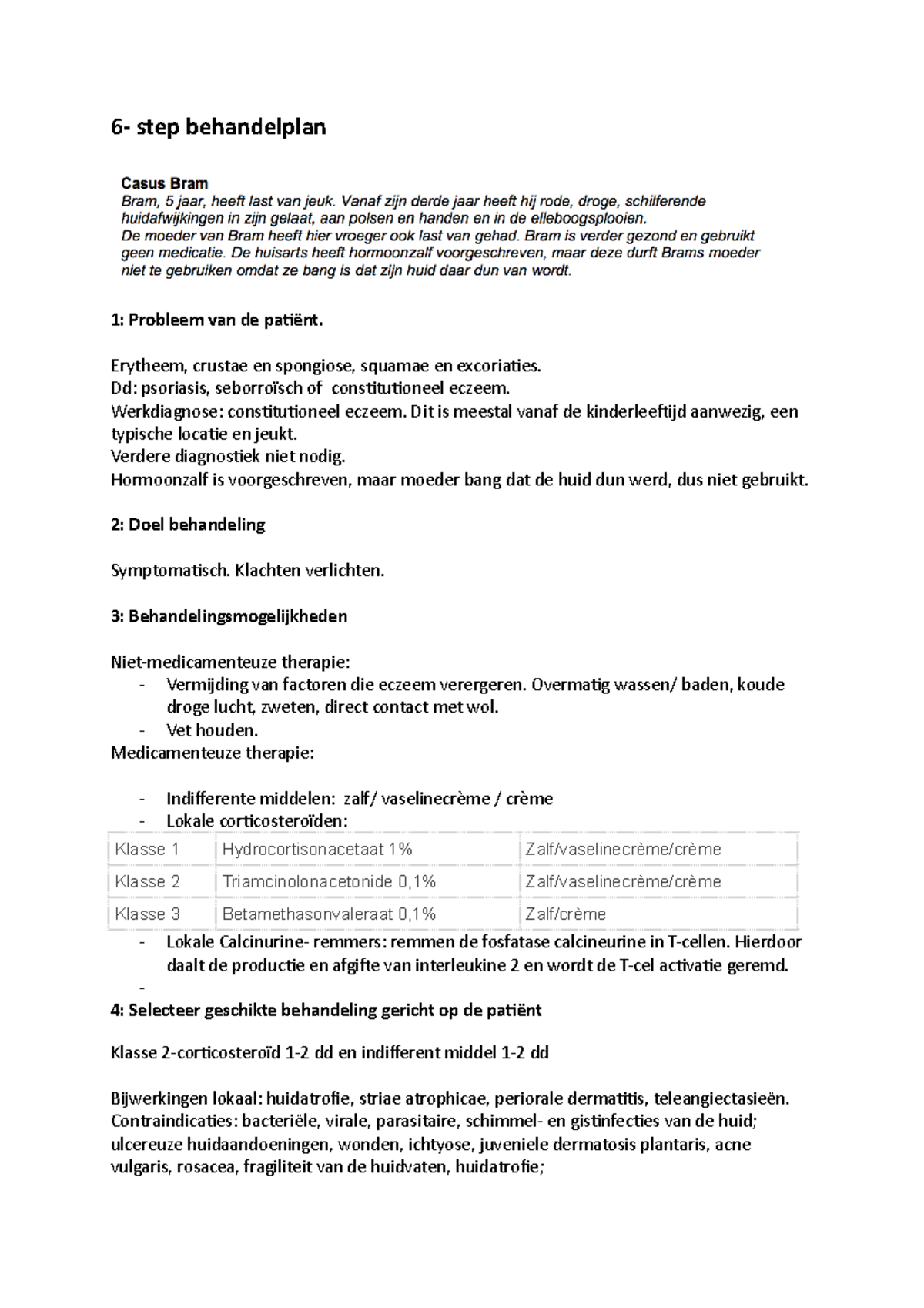 6- step behandelplan

Casus Bram
Bram, 5 jaar, heeft last van jeuk. Vanaf zijn derde jaar heeft hij rode, droge, schilferende huidafwijkingen in zijn gelaat, aan polsen en handen en in de elleboogsplooien.
De moeder van Bram heeft hier vroeger ook last van gehad. Bram is verder gezond en gebruikt geen medicatie. De huisarts heeft hormoonzalf voorgeschreven, maar deze durft Brams moeder niet te gebruiken omdat ze bang is dat zijn huid daar dun van wordt.

1: Probleem van de patiënt.

Erytheem, crustae en spongiose, squamae en excoriaties.
Dd: psoriasis, seborroïsch of constitutioneel eczeem.
Werkdiagnose: constitutioneel eczeem. Dit is meestal vanaf de kinderleeftijd aanwezig, een typische locatie en jeukt.
Verdere diagnostiek niet nodig.
Hormoonzalf is voorgeschreven, maar moeder bang dat de huid dun werd, dus niet gebruikt.

2: Doel behandeling

Symptomatisch. Klachten verlichten.

3: Behandelingsmogelijkheden

Niet-medicamenteuze therapie:
- Vermijding van factoren die eczeem verergeren. Overmatig wassen/ baden, koude droge lucht, zweten, direct contact met wol.
- Vet houden.
Medicamenteuze therapie:

- Indifferente middelen: zalf/ vaselinecrème / crème
- Lokale corticosteroïden:

| Klasse 1 | Hydrocortisonacetaat 1% | Zalf/vaselinecrème/crème |
|---|---|---|
| Klasse 2 | Triamcinolonacetonide 0,1% | Zalf/vaselinecrème/crème |
| Klasse 3 | Betamethasonvaleraat 0,1% | Zalf/crème |

- Lokale Calcinurine- remmers: remmen de fosfatase calcineurine in T-cellen. Hierdoor daalt de productie en afgifte van interleukine 2 en wordt de T-cel activatie geremd.
-

4: Selecteer geschikte behandeling gericht op de patiënt

Klasse 2-corticosteroïd 1-2 dd en indifferent middel 1-2 dd

Bijwerkingen lokaal: huidatrofie, striae atrophicae, periorale dermatitis, teleangiectasieën.
Contraindicaties: bacteriële, virale, parasitaire, schimmel- en gistinfecties van de huid; ulcereuze huidaandoeningen, wonden, ichtyose, juveniele dermatosis plantaris, acne vulgaris, rosacea, fragiliteit van de huidvaten, huidatrofie;